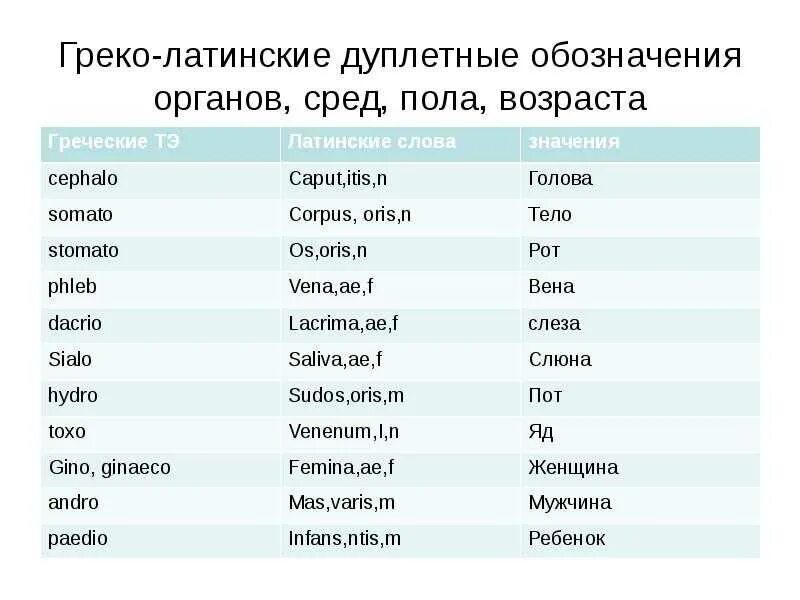 Греко-латинские дуплетные обозначения органов, сред, пола, возраста

| Греческие ТЭ | Латинские слова | значения |
|---|---|---|
| cephalo | Caput,itis,n | Голова |
| somato | Corpus, oris,n | Тело |
| stomato | Os,oris,n | Рот |
| phleb | Vena,ae,f | Вена |
| dacrio | Lacrima,ae,f | слеза |
| Sialo | Saliva,ae,f | Слюна |
| hydro | Sudos,oris,m | Пот |
| toxo | Venenum,I,n | Яд |
| Gino, ginaeco | Femina,ae,f | Женщина |
| andro | Mas,varis,m | Мужчина |
| paedio | Infans,ntis,m | Ребенок |